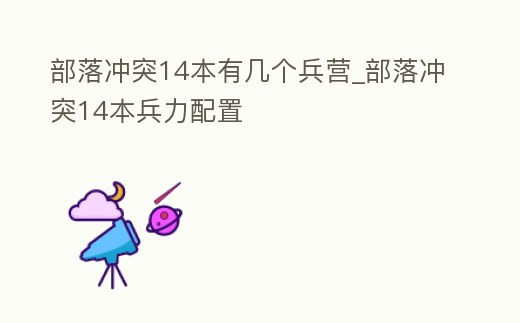 部落冲突14本有几个兵营_部落冲突14本兵力配置